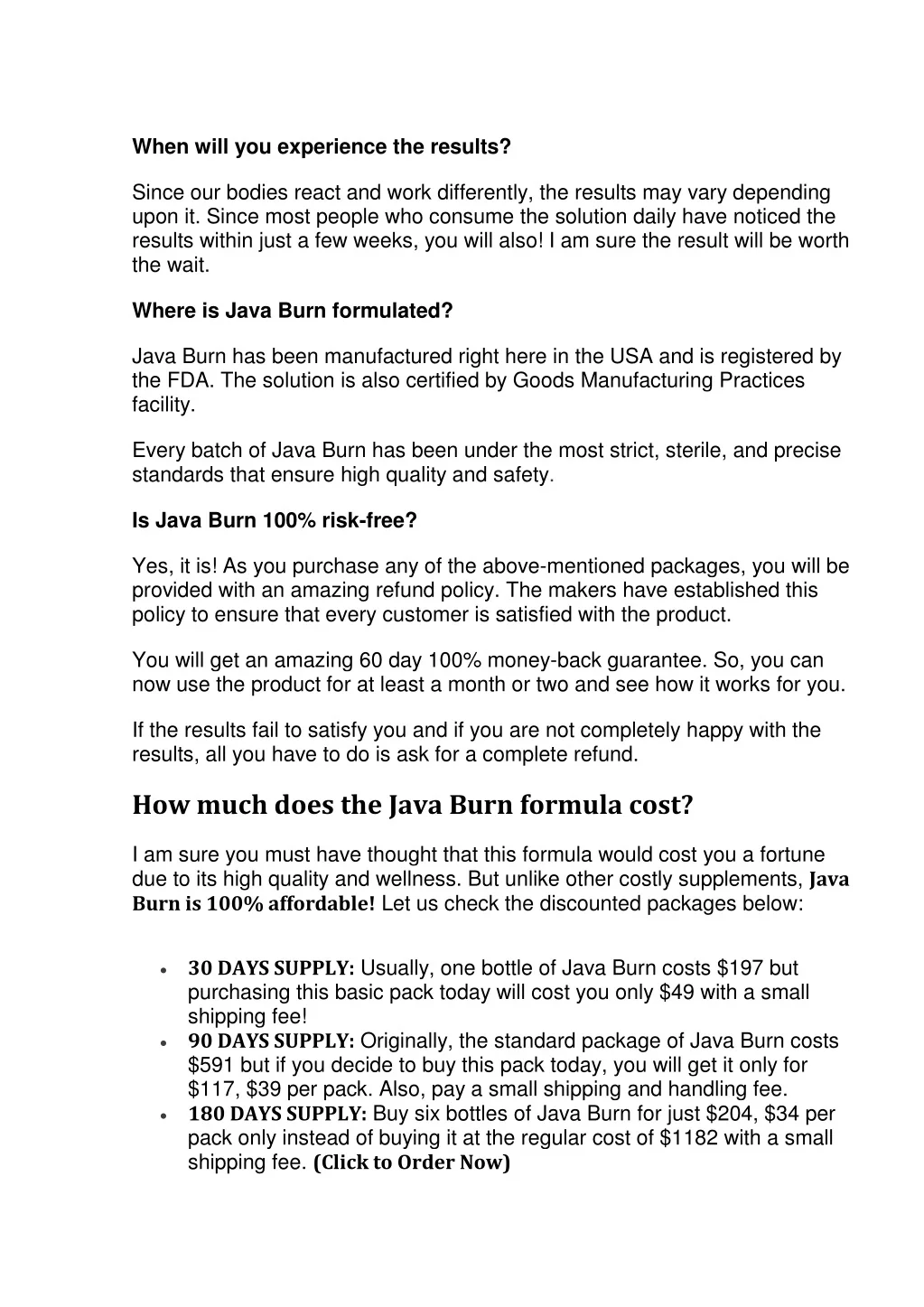 When will you experience the results?

Since our bodies react and work differently, the results may vary depending upon it. Since most people who consume the solution daily have noticed the results within just a few weeks, you will also! I am sure the result will be worth the wait.

Where is Java Burn formulated?

Java Burn has been manufactured right here in the USA and is registered by the FDA. The solution is also certified by Goods Manufacturing Practices facility.

Every batch of Java Burn has been under the most strict, sterile, and precise standards that ensure high quality and safety.

Is Java Burn 100% risk-free?

Yes, it is! As you purchase any of the above-mentioned packages, you will be provided with an amazing refund policy. The makers have established this policy to ensure that every customer is satisfied with the product.

You will get an amazing 60 day 100% money-back guarantee. So, you can now use the product for at least a month or two and see how it works for you.

If the results fail to satisfy you and if you are not completely happy with the results, all you have to do is ask for a complete refund.

How much does the Java Burn formula cost?

I am sure you must have thought that this formula would cost you a fortune due to its high quality and wellness. But unlike other costly supplements, Java Burn is 100% affordable! Let us check the discounted packages below:

• 30 DAYS SUPPLY: Usually, one bottle of Java Burn costs $197 but purchasing this basic pack today will cost you only $49 with a small shipping fee!
• 90 DAYS SUPPLY: Originally, the standard package of Java Burn costs $591 but if you decide to buy this pack today, you will get it only for $117, $39 per pack. Also, pay a small shipping and handling fee.
• 180 DAYS SUPPLY: Buy six bottles of Java Burn for just $204, $34 per pack only instead of buying it at the regular cost of $1182 with a small shipping fee. (Click to Order Now)